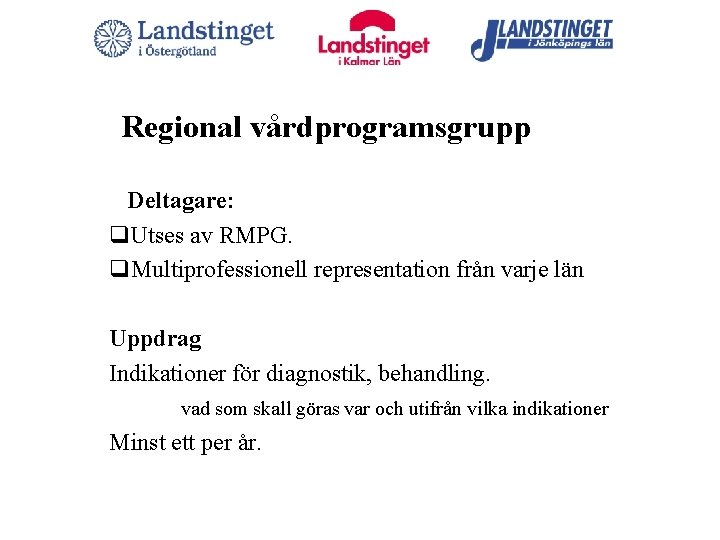 Landstinget
i Östergötland

Landstinget
i Kalmar Län

LANDSTINGET
i Jönköpings län

Regional vårdprogramsgrupp

Deltagare:
❑Utses av RMPG.
❑Multiprofessionell representation från varje län

Uppdrag
Indikationer för diagnostik, behandling.
vad som skall göras var och utifrån vilka indikationer
Minst ett per år.